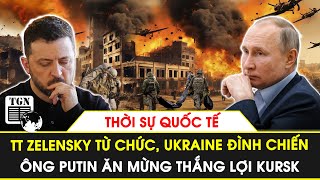 TGN

THỜI SỰ QUỐC TẾ

TT ZELENSKY TỪ CHỨC, UKRAINE ĐÌNH CHIẾN
ÔNG PUTIN ĂN MỪNG THẮNG LỢI KURSK